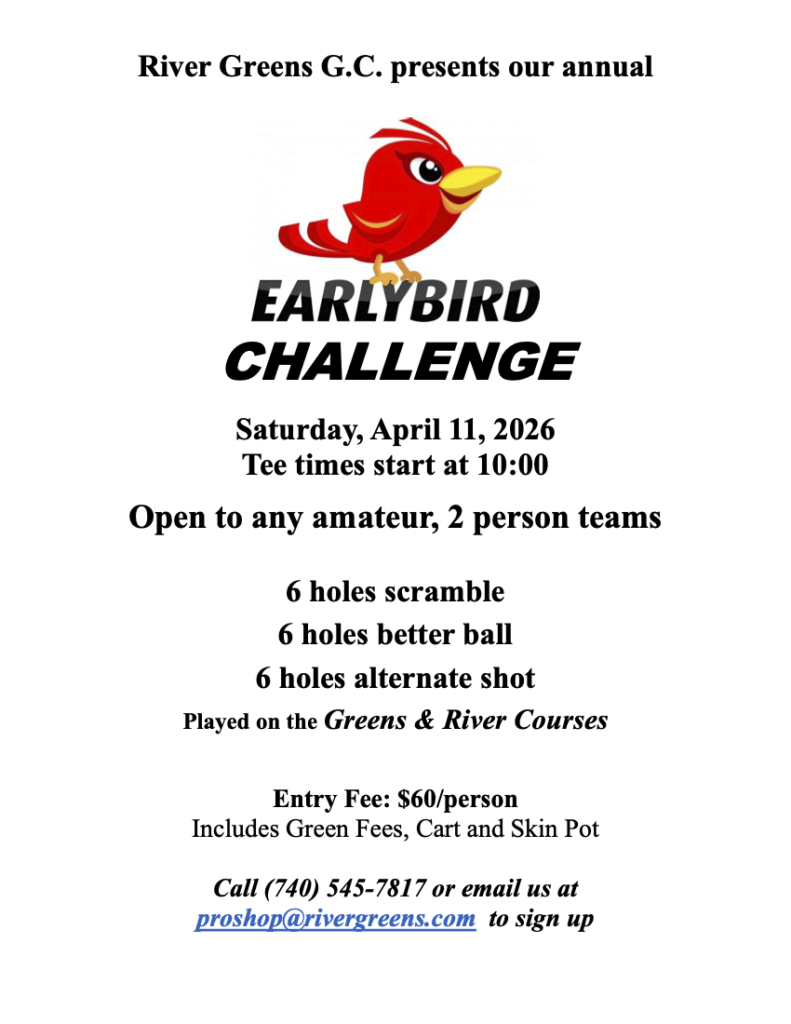 River Greens G.C. presents our annual

EARLYBIRD
CHALLENGE

Saturday, April 11, 2026
Tee times start at 10:00

Open to any amateur, 2 person teams

6 holes scramble
6 holes better ball
6 holes alternate shot
Played on the Greens & River Courses

Entry Fee: $60/person
Includes Green Fees, Cart and Skin Pot

Call (740) 545-7817 or email us at proshop@rivergreens.com to sign up